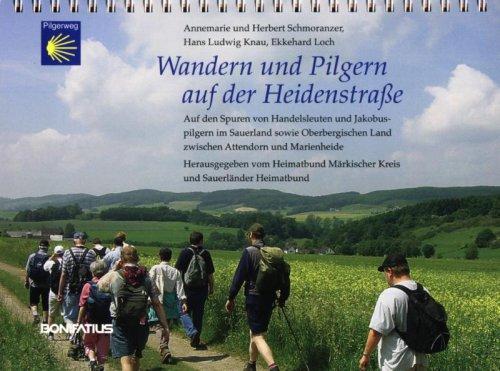 Pilgerweg

Annemarie und Herbert Schmoranzer, Hans Ludwig Knau, Ekkehard Loch

Wandern und Pilgern auf der Heidenstraße

Auf den Spuren von Handelsleuten und Jakobuspilgern im Sauerland sowie Oberbergischen Land zwischen Attendorn und Marienheide

Herausgegeben vom Heimatbund Märkischer Kreis und Sauerländer Heimatbund

BONIFATIUS